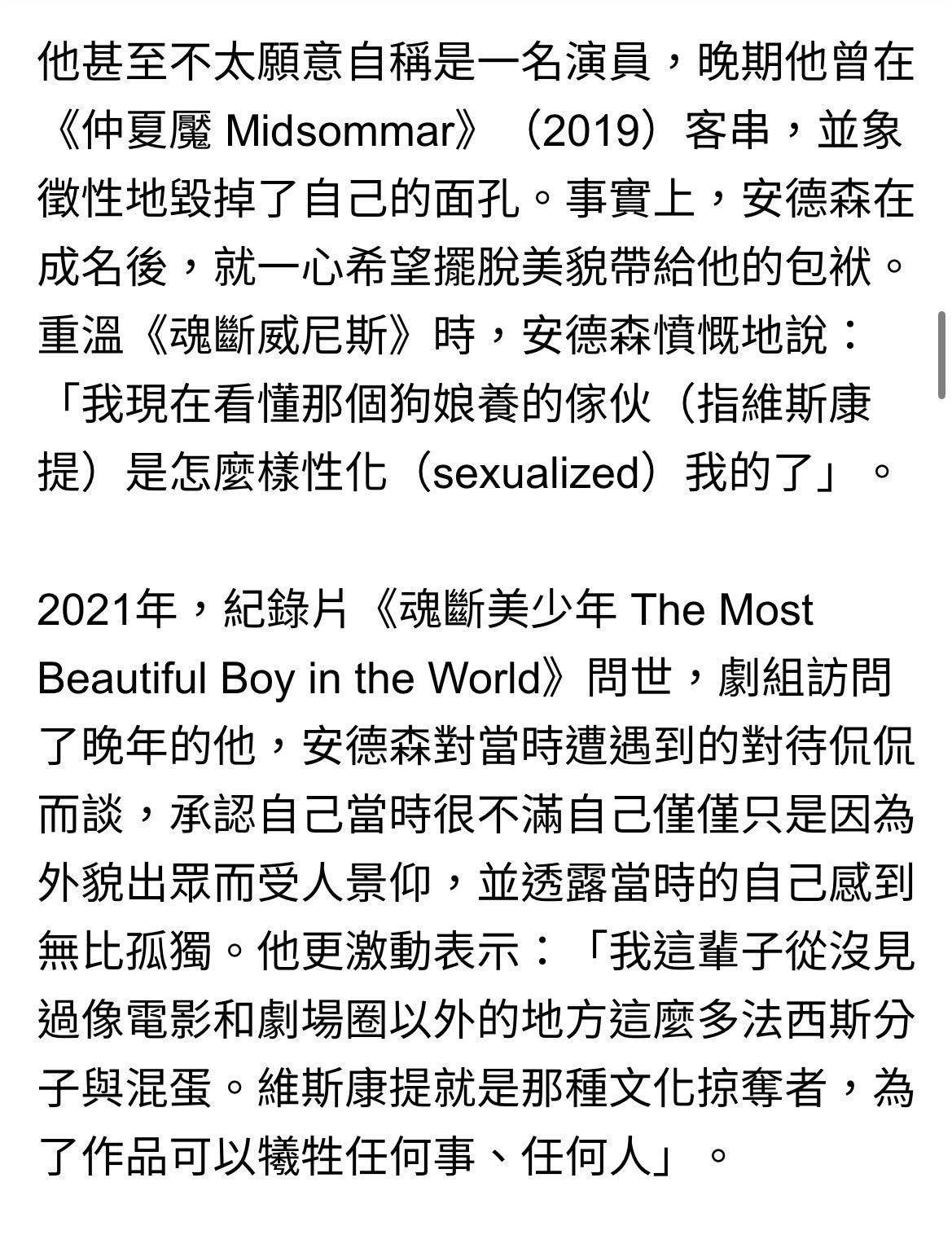 他甚至不太願意自稱是一名演員，晚期他曾在《仲夏魘 Midsommar》（2019）客串，並象徵性地毀掉了自己的面孔。事實上，安德森在成名後，就一心希望擺脫美貌帶給他的包袱。重溫《魂斷威尼斯》時，安德森憤慨地說：「我現在看懂那個狗娘養的傢伙（指維斯康提）是怎麼樣性化（sexualized）我的了」。

2021年，紀錄片《魂斷美少年 The Most Beautiful Boy in the World》問世，劇組訪問了晚年的他，安德森對當時遭遇到的對待侃侃而談，承認自己當時很不滿自己僅僅只是因為外貌出眾而受人景仰，並透露當時的自己感到無比孤獨。他更激動表示：「我這輩子從沒見過像電影和劇場圈以外的地方這麼多法西斯分子與混蛋。維斯康提就是那種文化掠奪者，為了作品可以犧牲任何事、任何人」。